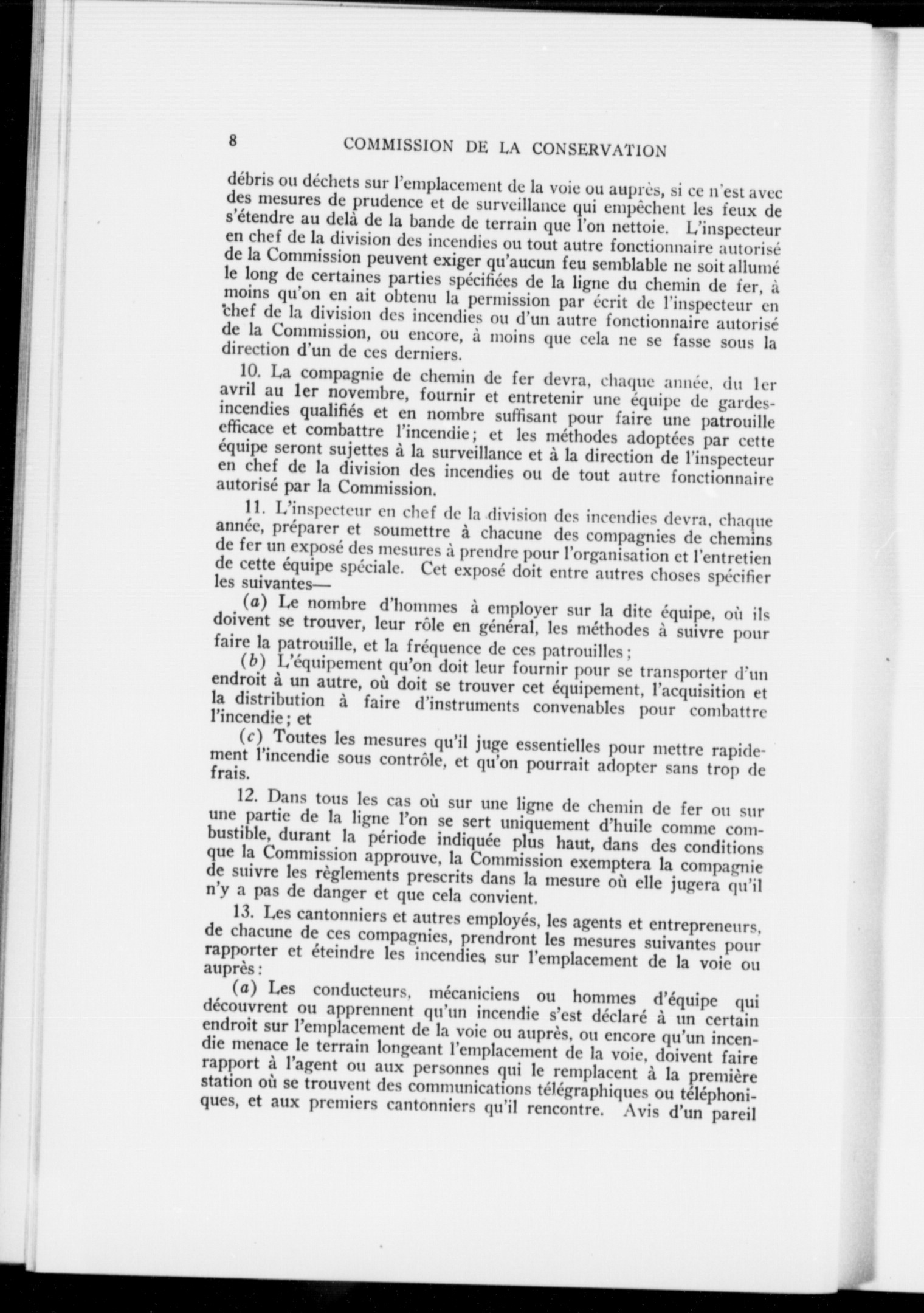 8 COMMISSION DE LA CONSERVATION

débris ou déchets sur l'emplacement de la voie ou auprès, si ce n'est avec des mesures de prudence et de surveillance qui empêchent les feux de s'étendre au delà de la bande de terrain que l'on nettoie. L'inspecteur en chef de la division des incendies ou tout autre fonctionnaire autorisé de la Commission peuvent exiger qu'aucun feu semblable ne soit allumé le long de certaines parties spécifiées de la ligne du chemin de fer, à moins qu'on en ait obtenu la permission par écrit de l'inspecteur en chef de la division des incendies ou d'un autre fonctionnaire autorisé de la Commission, ou encore, à moins que cela ne se fasse sous la direction d'un de ces derniers.

10. La compagnie de chemin de fer devra, chaque année, du 1er avril au 1er novembre, fournir et entretenir une équipe de gardes-incendies qualifiés et en nombre suffisant pour faire une patrouille efficace et combattre l'incendie; et les méthodes adoptées par cette équipe seront sujettes à la surveillance et à la direction de l'inspecteur en chef de la division des incendies ou de tout autre fonctionnaire autorisé par la Commission.

11. L'inspecteur en chef de la division des incendies devra, chaque année, préparer et soumettre à chacune des compagnies de chemins de fer un exposé des mesures à prendre pour l'organisation et l'entretien de cette équipe spéciale. Cet exposé doit entre autres choses spécifier les suivantes—

(a) Le nombre d'hommes à employer sur la dite équipe, où ils doivent se trouver, leur rôle en général, les méthodes à suivre pour faire la patrouille, et la fréquence de ces patrouilles;

(b) L'équipement qu'on doit leur fournir pour se transporter d'un endroit à un autre, où doit se trouver cet équipement, l'acquisition et la distribution à faire d'instruments convenables pour combattre l'incendie; et

(c) Toutes les mesures qu'il juge essentielles pour mettre rapidement l'incendie sous contrôle, et qu'on pourrait adopter sans trop de frais.

12. Dans tous les cas où sur une ligne de chemin de fer ou sur une partie de la ligne l'on se sert uniquement d'huile comme combustible, durant la période indiquée plus haut, dans des conditions que la Commission approuve, la Commission exemptera la compagnie de suivre les règlements prescrits dans la mesure où elle jugera qu'il n'y a pas de danger et que cela convient.

13. Les cantonniers et autres employés, les agents et entrepreneurs, de chacune de ces compagnies, prendront les mesures suivantes pour rapporter et éteindre les incendies sur l'emplacement de la voie ou auprès:

(a) Les conducteurs, mécaniciens ou hommes d'équipe qui découvrent ou apprennent qu'un incendie s'est déclaré à un certain endroit sur l'emplacement de la voie ou auprès, ou encore qu'un incendie menace le terrain longeant l'emplacement de la voie, doivent faire rapport à l'agent ou aux personnes qui le remplacent à la première station où se trouvent des communications télégraphiques ou téléphoniques, et aux premiers cantonniers qu'il rencontre. Avis d'un pareil